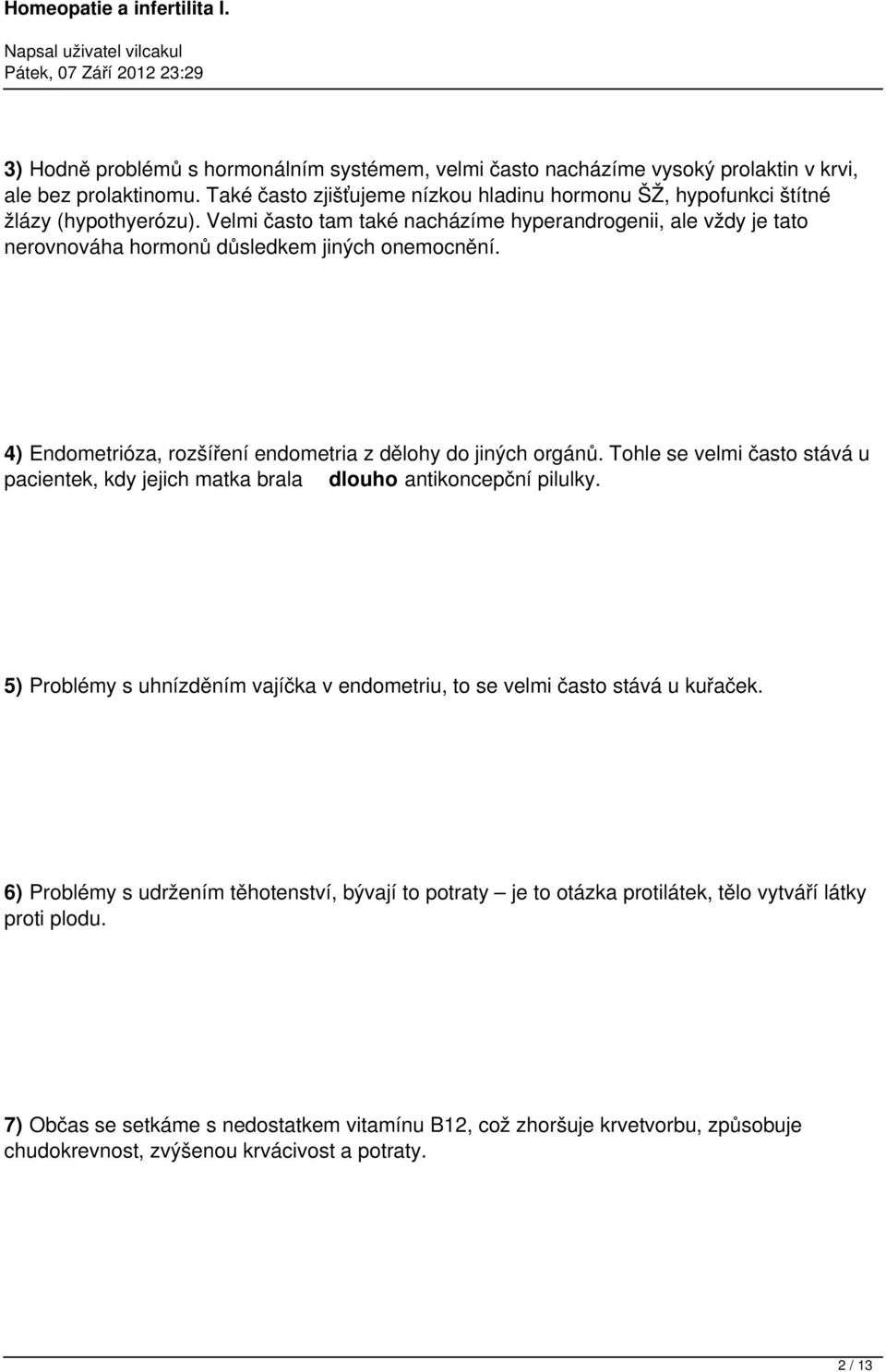 Homeopatie a infertilita I.
Napsal uživatel vilcakul
Pátek, 07 Září 2012 23:29

3) Hodně problémů s hormonálním systémem, velmi často nacházíme vysoký prolaktin v krvi, ale bez prolaktinomu. Také často zjišťujeme nízkou hladinu hormonu ŠŽ, hypofunkci štítné žlázy (hypothyerózu). Velmi často tam také nacházíme hyperandrogenii, ale vždy je tato nerovnováha hormonů důsledkem jiných onemocnění.

4) Endometrióza, rozšíření endometria z dělohy do jiných orgánů. Tohle se velmi často stává u pacientek, kdy jejich matka brala dlouho antikoncepční pilulky.

5) Problémy s uhnízděním vajíčka v endometriu, to se velmi často stává u kuřaček.

6) Problémy s udržením těhotenství, bývají to potraty – je to otázka protilátek, tělo vytváří látky proti plodu.

7) Občas se setkáme s nedostatkem vitamínu B12, což zhoršuje krvetvorbu, způsobuje chudokrevnost, zvýšenou krvácivost a potraty.

2 / 13